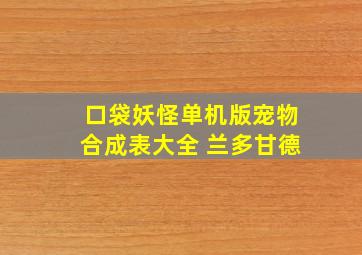 口袋妖怪单机版宠物合成表大全 兰多甘德